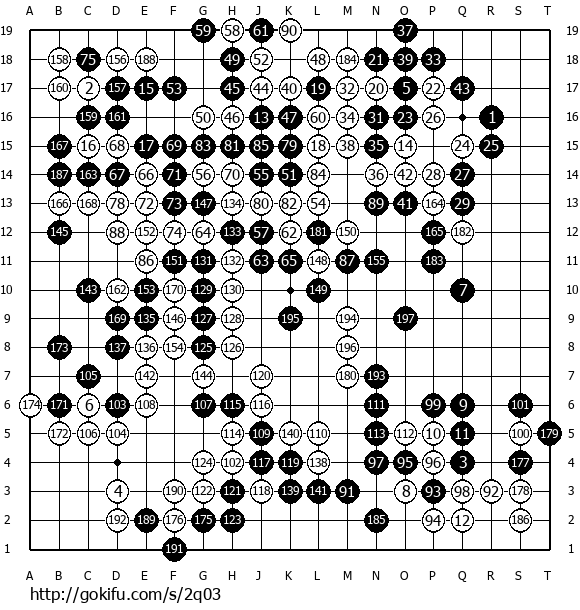 A B C D E F G H J K L M N O P Q R S T

19 59 58 61 90 37 19
18 158 75 156 188 49 52 48 184 21 39 33 18
17 160 2 157 15 53 45 44 40 19 32 20 5 22 43 17
16 159 161 50 46 13 47 60 34 31 23 26 1 16
15 167 16 68 17 69 83 81 85 79 18 38 35 14 24 25 15
14 187 163 67 66 71 56 70 55 51 84 36 42 28 27 14
13 166 168 78 72 73 147 134 80 82 54 89 41 164 29 13
12 145 88 152 74 64 133 57 62 181 150 165 182 12
11 86 151 131 132 63 65 148 87 155 183 11
10 143 162 153 170 129 130 149 7 10
9 169 135 146 127 128 195 194 197 9
8 173 137 136 154 125 126 196 8
7 105 142 144 120 180 193 7
6 174 171 6 103 108 107 115 116 111 99 9 101 6
5 172 106 104 114 109 140 110 113 112 10 11 100 179 5
4 124 102 117 119 138 97 95 96 3 177 4
3 4 190 122 121 118 139 141 91 8 93 98 92 178 3
2 192 189 176 175 123 185 94 12 186 2
1 191 1

A B C D E F G H J K L M N O P Q R S T

http://gokifu.com/s/2q03